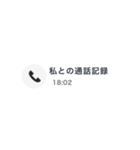 私との通話記録
18:02